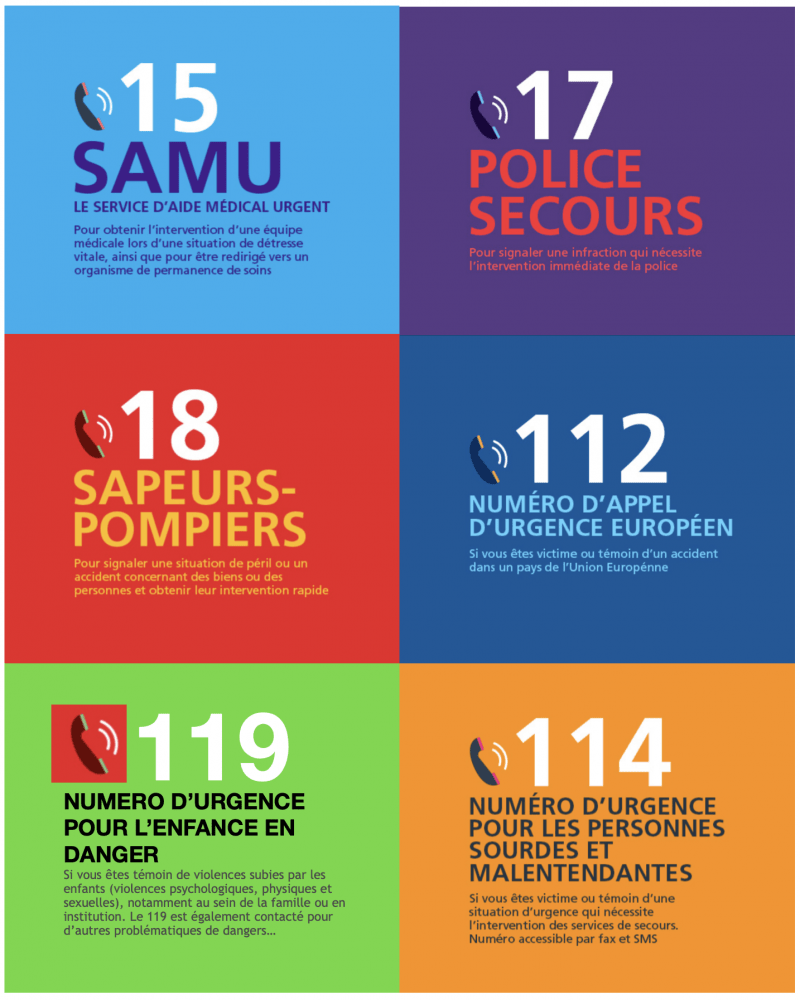 15
SAMU
LE SERVICE D'AIDE MÉDICAL URGENT
Pour obtenir l'intervention d'une équipe médicale lors d'une situation de détresse vitale, ainsi que pour être redirigé vers un organisme de permanence de soins

17
POLICE SECOURS
Pour signaler une infraction qui nécessite l'intervention immédiate de la police

18
SAPEURS-POMPIERS
Pour signaler une situation de péril ou un accident concernant des biens ou des personnes et obtenir leur intervention rapide

112
NUMÉRO D'APPEL D'URGENCE EUROPÉEN
Si vous êtes victime ou témoin d'un accident dans un pays de l'Union Europénne

119
NUMERO D'URGENCE POUR L'ENFANCE EN DANGER
Si vous êtes témoin de violences subies par les enfants (violences psychologiques, physiques et sexuelles), notamment au sein de la famille ou en institution. Le 119 est également contacté pour d'autres problématiques de dangers...

114
NUMÉRO D'URGENCE POUR LES PERSONNES SOURDES ET MALENTENDANTES
Si vous êtes victime ou témoin d'une situation d'urgence qui nécessite l'intervention des services de secours. Numéro accessible par fax et SMS